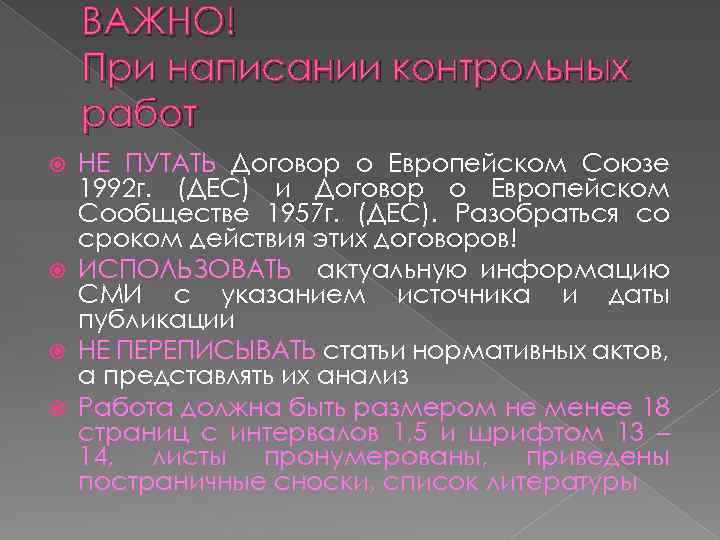 ВАЖНО!
При написании контрольных работ

НЕ ПУТАТЬ Договор о Европейском Союзе 1992г. (ДЕС) и Договор о Европейском Сообществе 1957г. (ДЕС). Разобраться со сроком действия этих договоров!

ИСПОЛЬЗОВАТЬ актуальную информацию СМИ с указанием источника и даты публикации

НЕ ПЕРЕПИСЫВАТЬ статьи нормативных актов, а представлять их анализ

Работа должна быть размером не менее 18 страниц с интервалов 1,5 и шрифтом 13 – 14, листы пронумерованы, приведены постраничные сноски, список литературы